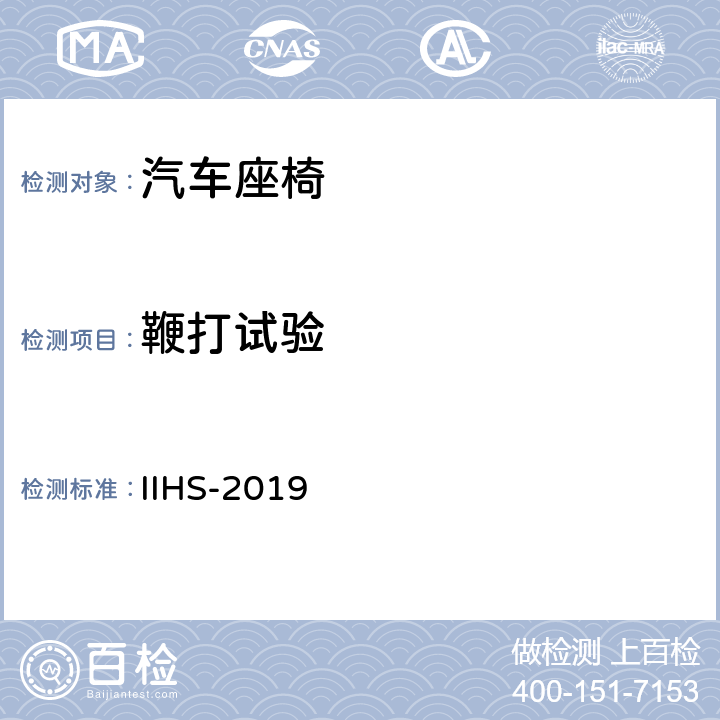 MA
CNAS
AL
ilac-MRA

检测对象： 汽车座椅

检测项目： 鞭打试验

检测标准： IIHS-2019

百检
Baijiantest.com

做检测 上百检
400-151-7153